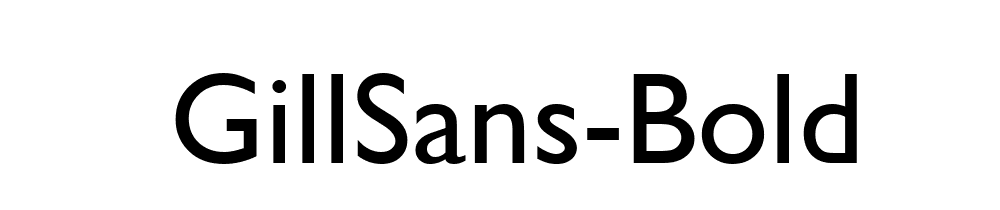 GillSans-Bold